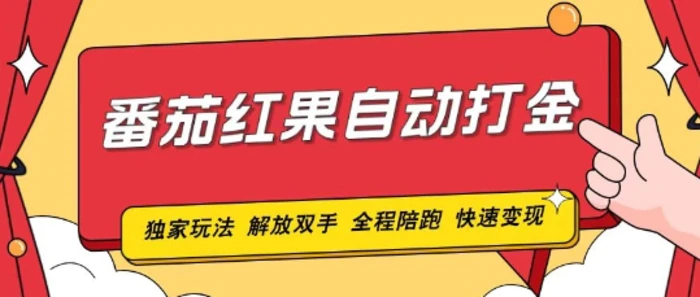 番茄红果自动打金

独家玩法 解放双手 全程陪跑 快速变现